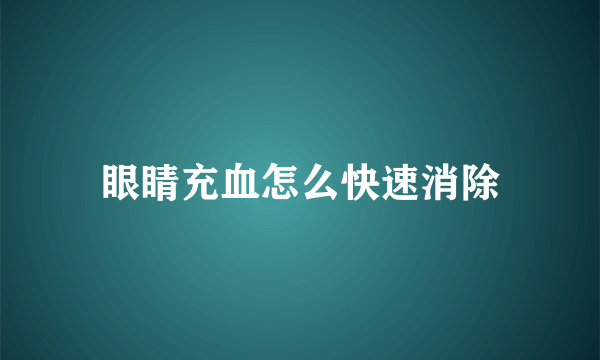 眼睛充血怎么快速消除